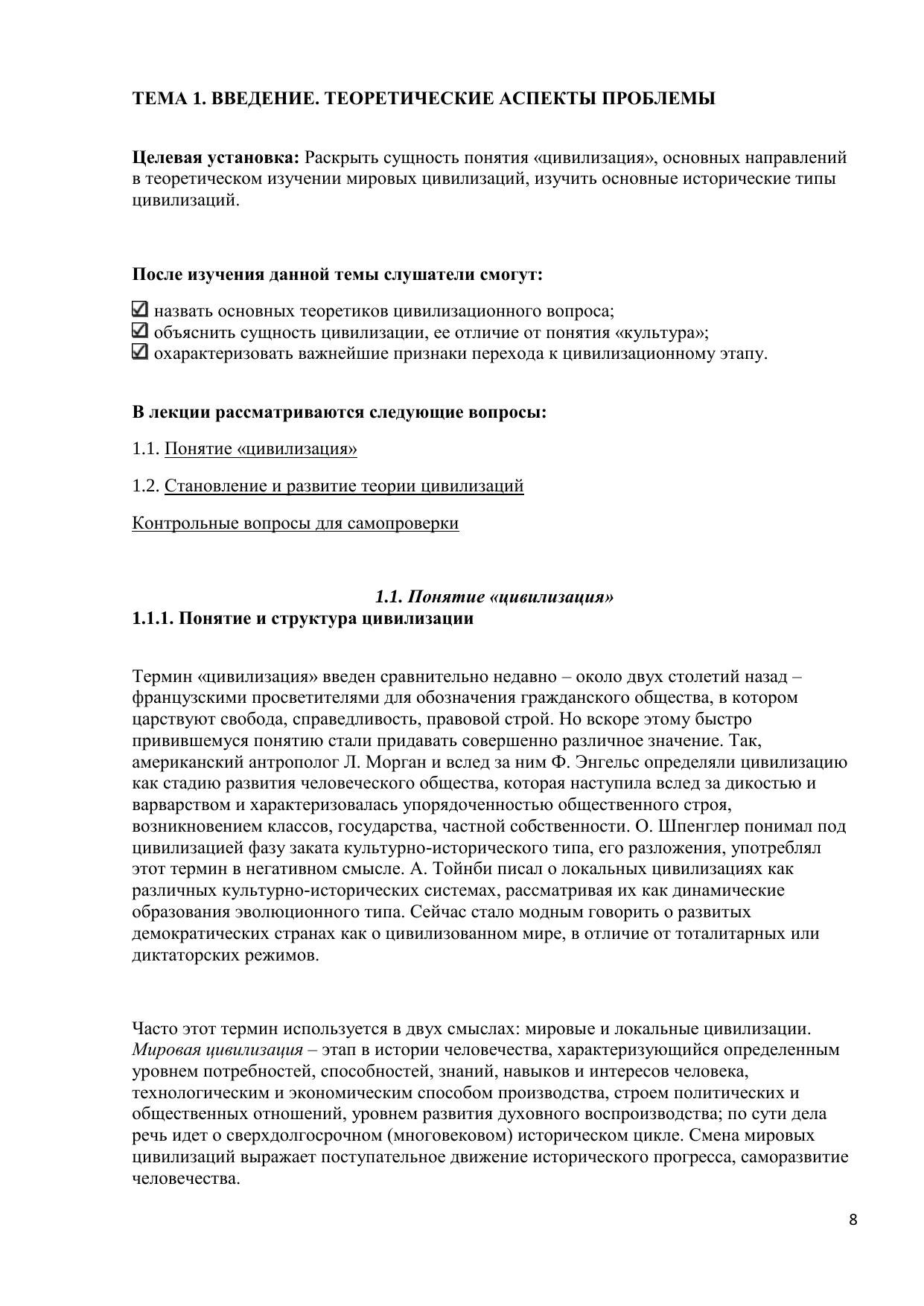 ТЕМА 1. ВВЕДЕНИЕ. ТЕОРЕТИЧЕСКИЕ АСПЕКТЫ ПРОБЛЕМЫ

Целевая установка: Раскрыть сущность понятия «цивилизация», основных направлений в теоретическом изучении мировых цивилизаций, изучить основные исторические типы цивилизаций.

После изучения данной темы слушатели смогут:

☑ назвать основных теоретиков цивилизационного вопроса;
☑ объяснить сущность цивилизации, ее отличие от понятия «культура»;
☑ охарактеризовать важнейшие признаки перехода к цивилизационному этапу.

В лекции рассматриваются следующие вопросы:

1.1. Понятие «цивилизация»

1.2. Становление и развитие теории цивилизаций

Контрольные вопросы для самопроверки

1.1. Понятие «цивилизация»
1.1.1. Понятие и структура цивилизации

Термин «цивилизация» введен сравнительно недавно – около двух столетий назад – французскими просветителями для обозначения гражданского общества, в котором царствуют свобода, справедливость, правовой строй. Но вскоре этому быстро привившемуся понятию стали придавать совершенно различное значение. Так, американский антрополог Л. Морган и вслед за ним Ф. Энгельс определяли цивилизацию как стадию развития человеческого общества, которая наступила вслед за дикостью и варварством и характеризовалась упорядоченностью общественного строя, возникновением классов, государства, частной собственности. О. Шпенглер понимал под цивилизацией фазу заката культурно-исторического типа, его разложения, употреблял этот термин в негативном смысле. А. Тойнби писал о локальных цивилизациях как различных культурно-исторических системах, рассматривая их как динамические образования эволюционного типа. Сейчас стало модным говорить о развитых демократических странах как о цивилизованном мире, в отличие от тоталитарных или диктаторских режимов.

Часто этот термин используется в двух смыслах: мировые и локальные цивилизации. Мировая цивилизация – этап в истории человечества, характеризующийся определенным уровнем потребностей, способностей, знаний, навыков и интересов человека, технологическим и экономическим способом производства, строем политических и общественных отношений, уровнем развития духовного воспроизводства; по сути дела речь идет о сверхдолгосрочном (многовековом) историческом цикле. Смена мировых цивилизаций выражает поступательное движение исторического прогресса, саморазвитие человечества.

8